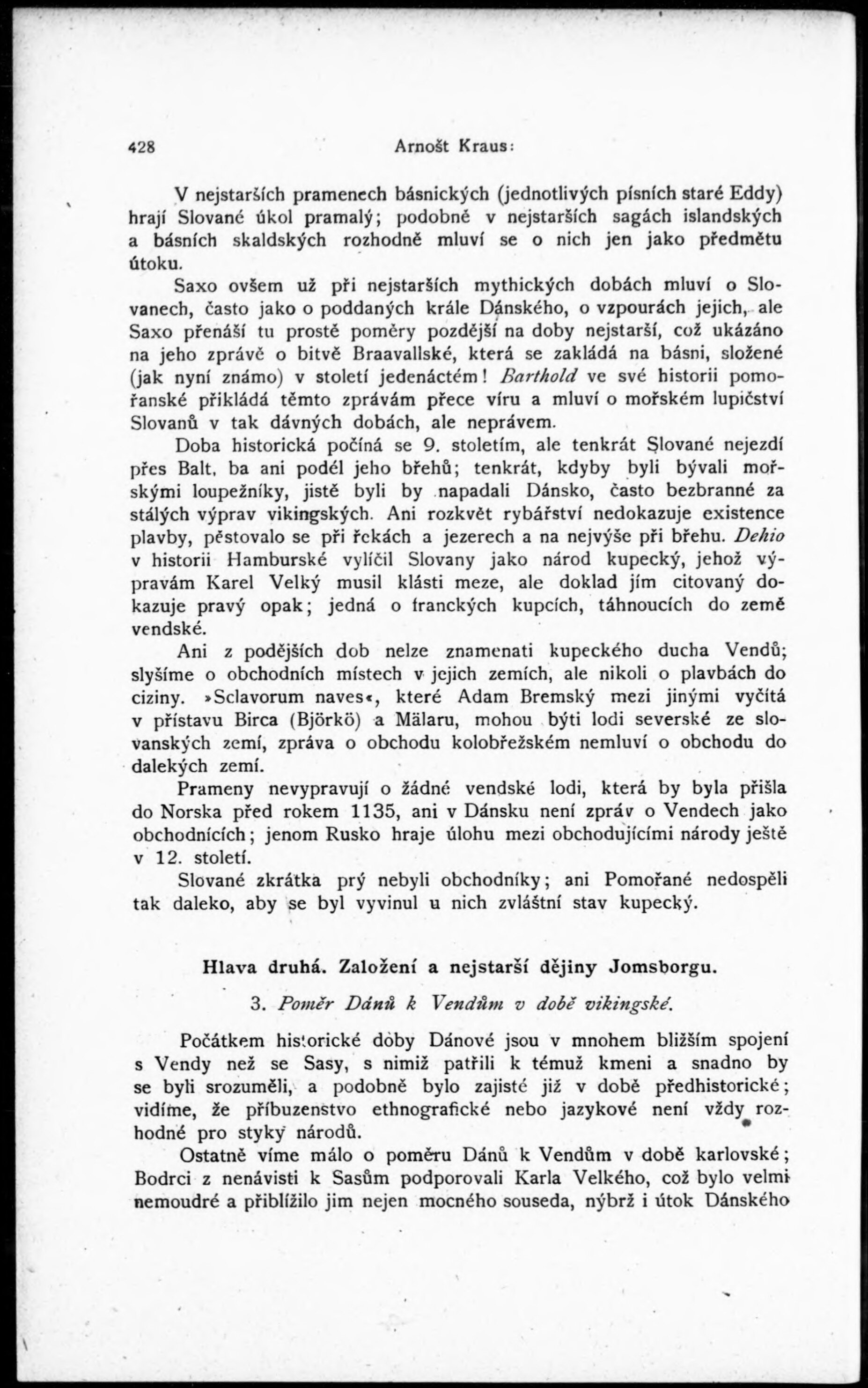 428 Arnošt Kraus:

V nejstarších pramenech básnických (jednotlivých písních staré Eddy) hrají Slované úkol pramalý; podobně v nejstarších sagách islandských a básních skaldských rozhodně mluví se o nich jen jako předmětu útoku.

Saxo ovšem už při nejstarších mythických dobách mluví o Slovanech, často jako o poddaných krále Dánského, o vzpourách jejich, ale Saxo přenáší tu prostě poměry pozdější na doby nejstarší, což ukázáno na jeho zprávě o bitvě Braavallské, která se zakládá na básni, složené (jak nyní známo) v století jedenáctém! Barthold ve své historii pomořanské přikládá těmto zprávám přece víru a mluví o mořském lupičství Slovanů v tak dávných dobách, ale neprávem.

Doba historická počíná se 9. stoletím, ale tenkrát Slované nejezdí přes Balt, ba ani podél jeho břehů; tenkrát, kdyby byli bývali mořskými loupežníky, jistě byli by napadali Dánsko, často bezbranné za stálých výprav vikingských. Ani rozkvět rybářství nedokazuje existence plavby, pěstovalo se při řekách a jezerech a na nejvýše při břehu. Dehio v historii Hamburské vylíčil Slovany jako národ kupecký, jehož výpravám Karel Velký musil klásti meze, ale doklad jím citovaný dokazuje pravý opak; jedná o franckých kupcích, táhnoucích do země vendské.

Ani z podějších dob nelze znamenati kupeckého ducha Vendů; slyšíme o obchodních místech v jejich zemích, ale nikoli o plavbách do ciziny. »Sclavorum naves«, které Adam Bremský mezi jinými vyčítá v přístavu Birca (Björkö) a Mälaru, mohou býti lodi severské ze slovanských zemí, zpráva o obchodu kolobřežském nemluví o obchodu do dalekých zemí.

Prameny nevypravují o žádné vendské lodi, která by byla přišla do Norska před rokem 1135, ani v Dánsku není zpráv o Vendech jako obchodnících; jenom Rusko hraje úlohu mezi obchodujícími národy ještě v 12. století.

Slované zkrátka prý nebyli obchodníky; ani Pomořané nedospěli tak daleko, aby se byl vyvinul u nich zvláštní stav kupecký.

Hlava druhá. Založení a nejstarší dějiny Jomsborgu.

3. Poměr Dánů k Vendům v době vikingské.

Počátkem historické doby Dánové jsou v mnohem bližším spojení s Vendy než se Sasy, s nimiž patřili k témuž kmeni a snadno by se byli srozuměli, a podobně bylo zajisté již v době předhistorické; vidíme, že příbuzenstvo ethnografické nebo jazykové není vždy rozhodné pro styky národů.

Ostatně víme málo o poměru Dánů k Vendům v době karlovské; Bodrci z nenávisti k Sasům podporovali Karla Velkého, což bylo velmi nemoudré a přiblížilo jim nejen mocného souseda, nýbrž i útok Dánského